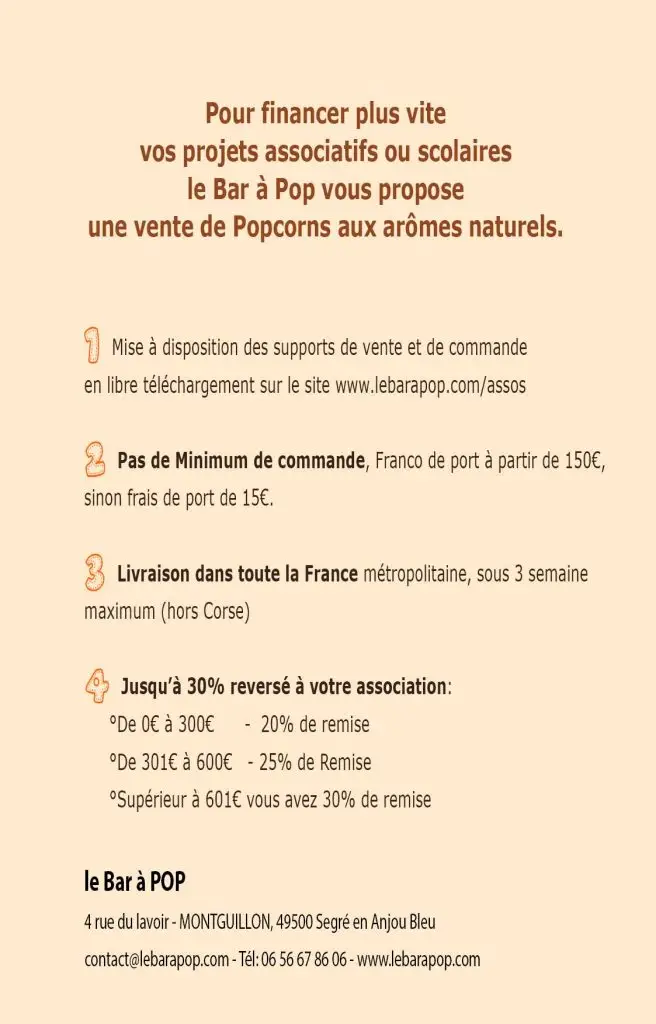 Pour financer plus vite
vos projets associatifs ou scolaires
le Bar à Pop vous propose
une vente de Popcorns aux arômes naturels.

1 Mise à disposition des supports de vente et de commande en libre téléchargement sur le site www.lebarapop.com/assos

2 Pas de Minimum de commande, Franco de port à partir de 150€, sinon frais de port de 15€.

3 Livraison dans toute la France métropolitaine, sous 3 semaine maximum (hors Corse)

4 Jusqu'à 30% reversé à votre association:
°De 0€ à 300€ - 20% de remise
°De 301€ à 600€ - 25% de Remise
°Supérieur à 601€ vous avez 30% de remise

le Bar à POP
4 rue du lavoir - MONTGUILLON, 49500 Segré en Anjou Bleu
contact@lebarapop.com - Tél: 06 56 67 86 06 - www.lebarapop.com